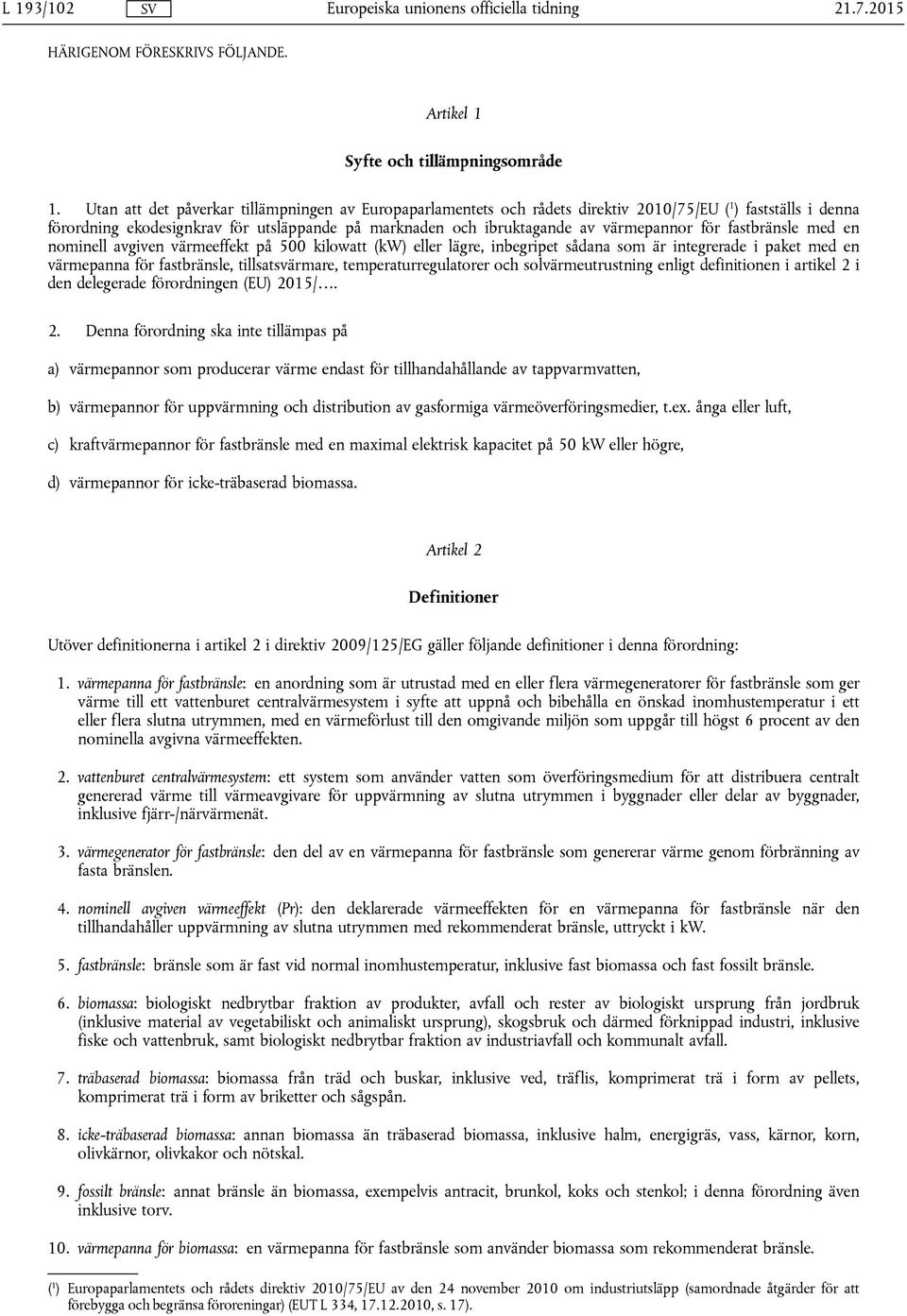 L 193/102 SV Europeiska unionens officiella tidning 21.7.2015

HÄRIGENOM FÖRESKRIVS FÖLJANDE.

Artikel 1

Syfte och tillämpningsområde

1. Utan att det påverkar tillämpningen av Europaparlamentets och rådets direktiv 2010/75/EU ($^1$) fastställs i denna förordning ekodesignkrav för utsläppande på marknaden och ibruktagande av värmepannor för fastbränsle med en nominell avgiven värmeeffekt på 500 kilowatt (kW) eller lägre, inbegripet sådana som är integrerade i paket med en värmepanna för fastbränsle, tillsatsvärmare, temperaturregulatorer och solvärmeutrustning enligt definitionen i artikel 2 i den delegerade förordningen (EU) 2015/….

2. Denna förordning ska inte tillämpas på

a) värmepannor som producerar värme endast för tillhandahållande av tappvarmvatten,

b) värmepannor för uppvärmning och distribution av gasformiga värmeöverföringsmedier, t.ex. ånga eller luft,

c) kraftvärmepannor för fastbränsle med en maximal elektrisk kapacitet på 50 kW eller högre,

d) värmepannor för icke-träbaserad biomassa.

Artikel 2

Definitioner

Utöver definitionerna i artikel 2 i direktiv 2009/125/EG gäller följande definitioner i denna förordning:

1. värmepanna för fastbränsle: en anordning som är utrustad med en eller flera värmegeneratorer för fastbränsle som ger värme till ett vattenburet centralvärmesystem i syfte att uppnå och bibehålla en önskad inomhustemperatur i ett eller flera slutna utrymmen, med en värmeförlust till den omgivande miljön som uppgår till högst 6 procent av den nominella avgivna värmeeffekten.

2. vattenburet centralvärmesystem: ett system som använder vatten som överföringsmedium för att distribuera centralt genererad värme till värmeavgivare för uppvärmning av slutna utrymmen i byggnader eller delar av byggnader, inklusive fjärr-/närvärmenät.

3. värmegenerator för fastbränsle: den del av en värmepanna för fastbränsle som genererar värme genom förbränning av fasta bränslen.

4. nominell avgiven värmeeffekt (Pr): den deklarerade värmeeffekten för en värmepanna för fastbränsle när den tillhandahåller uppvärmning av slutna utrymmen med rekommenderat bränsle, uttryckt i kW.

5. fastbränsle: bränsle som är fast vid normal inomhustemperatur, inklusive fast biomassa och fast fossilt bränsle.

6. biomassa: biologiskt nedbrytbar fraktion av produkter, avfall och rester av biologiskt ursprung från jordbruk (inklusive material av vegetabiliskt och animaliskt ursprung), skogsbruk och därmed förknippad industri, inklusive fiske och vattenbruk, samt biologiskt nedbrytbar fraktion av industriavfall och kommunalt avfall.

7. träbaserad biomassa: biomassa från träd och buskar, inklusive ved, träflis, komprimerat trä i form av pellets, komprimerat trä i form av briketter och sågspån.

8. icke-träbaserad biomassa: annan biomassa än träbaserad biomassa, inklusive halm, energigräs, vass, kärnor, korn, olivkärnor, olivkakor och nötskal.

9. fossilt bränsle: annat bränsle än biomassa, exempelvis antracit, brunkol, koks och stenkol; i denna förordning även inklusive torv.

10. värmepanna för biomassa: en värmepanna för fastbränsle som använder biomassa som rekommenderat bränsle.

($^1$) Europaparlamentets och rådets direktiv 2010/75/EU av den 24 november 2010 om industriutsläpp (samordnade åtgärder för att förebygga och begränsa föroreningar) (EUT L 334, 17.12.2010, s. 17).